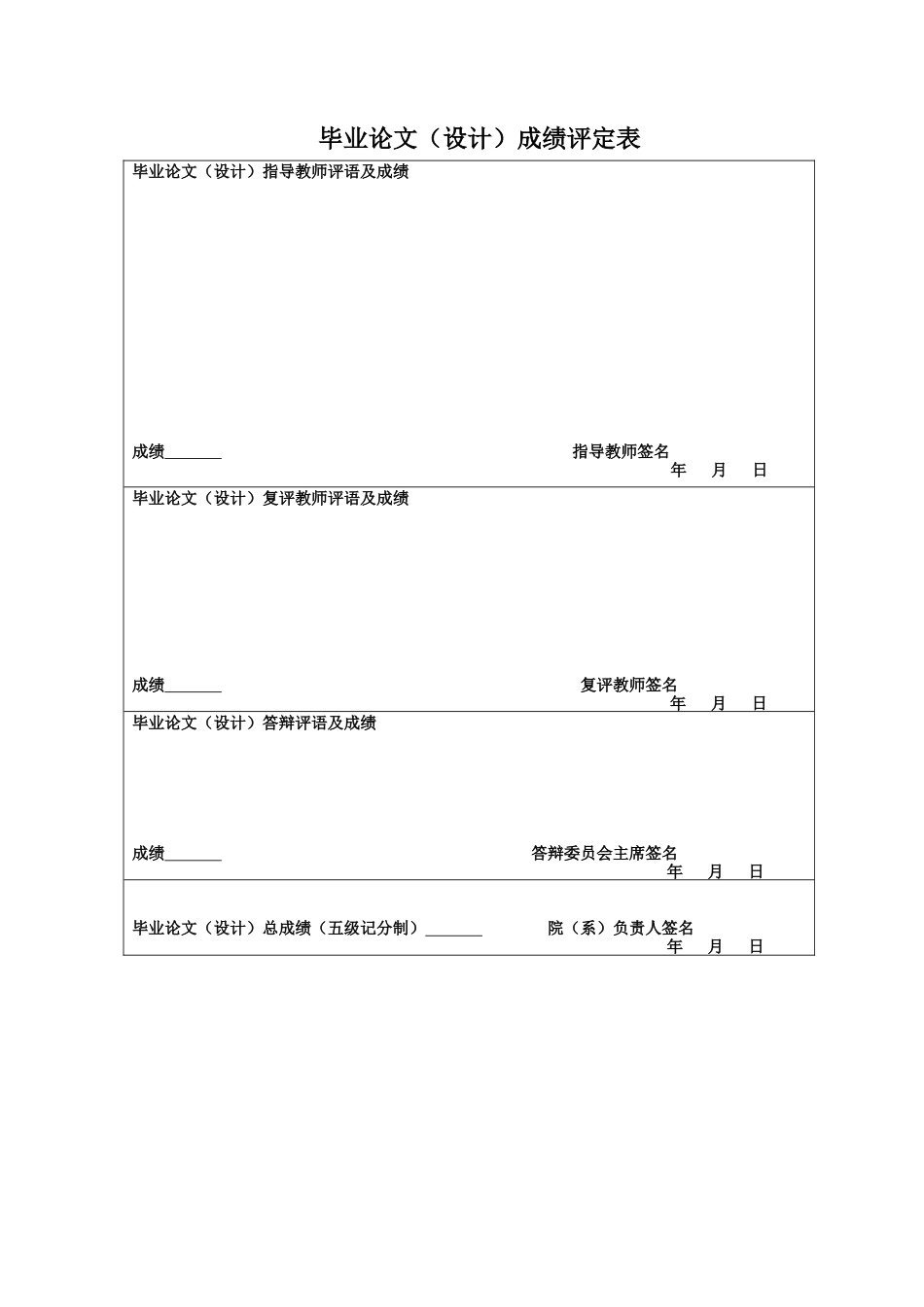 毕业论文（设计）成绩评定表

毕业论文（设计）指导教师评语及成绩

成绩_______ 指导教师签名
年 月 日

毕业论文（设计）复评教师评语及成绩

成绩_______ 复评教师签名
年 月 日

毕业论文（设计）答辩评语及成绩

成绩_______ 答辩委员会主席签名
年 月 日

毕业论文（设计）总成绩（五级记分制）_______ 院（系）负责人签名
年 月 日